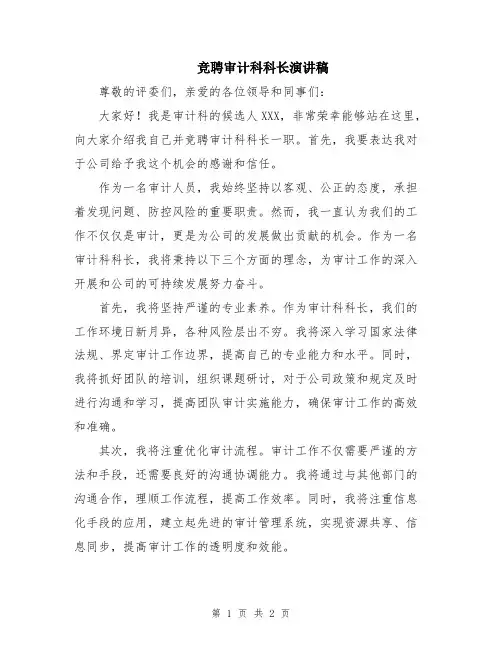 竞聘审计科科长演讲稿

尊敬的评委们，亲爱的各位领导和同事们：

大家好！我是审计科的候选人XXX，非常荣幸能够站在这里，向大家介绍我自己并竞聘审计科科长一职。首先，我要表达我对于公司给予我这个机会的感谢和信任。

作为一名审计人员，我始终坚持以客观、公正的态度，承担着发现问题、防控风险的重要职责。然而，我一直认为我们的工作不仅仅是审计，更是为公司的发展做出贡献的机会。作为一名审计科科长，我将秉持以下三个方面的理念，为审计工作的深入开展和公司的可持续发展努力奋斗。

首先，我将坚持严谨的专业素养。作为审计科科长，我们的工作环境日新月异，各种风险层出不穷。我将深入学习国家法律法规、界定审计工作边界，提高自己的专业能力和水平。同时，我将抓好团队的培训，组织课题研讨，对于公司政策和规定及时进行沟通和学习，提高团队审计实施能力，确保审计工作的高效和准确。

其次，我将注重优化审计流程。审计工作不仅需要严谨的方法和手段，还需要良好的沟通协调能力。我将通过与其他部门的沟通合作，理顺工作流程，提高工作效率。同时，我将注重信息化手段的应用，建立起先进的审计管理系统，实现资源共享、信息同步，提高审计工作的透明度和效能。

第 1 页 共 2 页